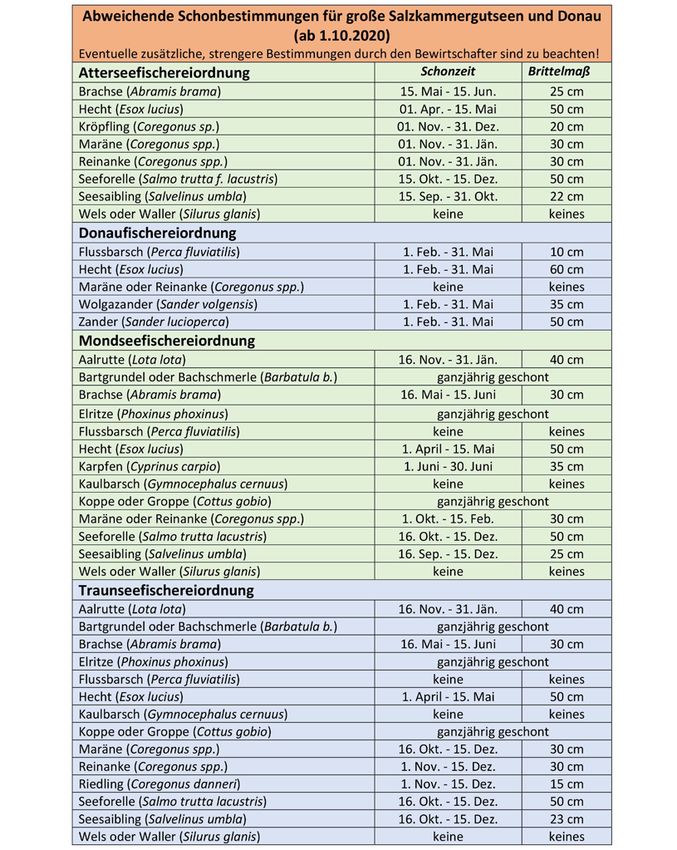 Abweichende Schonbestimmungen für große Salzkammergutseen und Donau
(ab 1.10.2020)
Eventuelle zusätzliche, strengere Bestimmungen durch den Bewirtschafter sind zu beachten!

| Atterseefischereiordnung | Schonzeit | Brittelmaß |
|---|---|---|
| Brachse (Abramis brama) | 15. Mai - 15. Jun. | 25 cm |
| Hecht (Esox lucius) | 01. Apr. - 15. Mai | 50 cm |
| Kröpfling (Coregonus sp.) | 01. Nov. - 31. Dez. | 20 cm |
| Maräne (Coregonus spp.) | 01. Nov. - 31. Jän. | 30 cm |
| Reinanke (Coregonus spp.) | 01. Nov. - 31. Jän. | 30 cm |
| Seeforelle (Salmo trutta f. lacustris) | 15. Okt. - 15. Dez. | 50 cm |
| Seesaibling (Salvelinus umbla) | 15. Sep. - 31. Okt. | 22 cm |
| Wels oder Waller (Silurus glanis) | keine | keines |
| **Donaufischereiordnung** | | |
| Flussbarsch (Perca fluviatilis) | 1. Feb. - 31. Mai | 10 cm |
| Hecht (Esox lucius) | 1. Feb. - 31. Mai | 60 cm |
| Maräne oder Reinanke (Coregonus spp.) | keine | keines |
| Wolgazander (Sander volgensis) | 1. Feb. - 31. Mai | 35 cm |
| Zander (Sander lucioperca) | 1. Feb. - 31. Mai | 50 cm |
| **Mondseefischereiordnung** | | |
| Aalrutte (Lota lota) | 16. Nov. - 31. Jän. | 40 cm |
| Bartgrundel oder Bachschmerle (Barbatula b.) | ganzjährig geschont | |
| Brachse (Abramis brama) | 16. Mai - 15. Juni | 30 cm |
| Elritze (Phoxinus phoxinus) | ganzjährig geschont | |
| Flussbarsch (Perca fluviatilis) | keine | keines |
| Hecht (Esox lucius) | 1. April - 15. Mai | 50 cm |
| Karpfen (Cyprinus carpio) | 1. Juni - 30. Juni | 35 cm |
| Kaulbarsch (Gymnocephalus cernuus) | keine | keines |
| Koppe oder Groppe (Cottus gobio) | ganzjährig geschont | |
| Maräne oder Reinanke (Coregonus spp.) | 1. Okt. - 15. Feb. | 30 cm |
| Seeforelle (Salmo trutta lacustris) | 16. Okt. - 15. Dez. | 50 cm |
| Seesaibling (Salvelinus umbla) | 16. Sep. - 15. Dez. | 25 cm |
| Wels oder Waller (Silurus glanis) | keine | keines |
| **Traunseefischereiordnung** | | |
| Aalrutte (Lota lota) | 16. Nov. - 31. Jän. | 40 cm |
| Bartgrundel oder Bachschmerle (Barbatula b.) | ganzjährig geschont | |
| Brachse (Abramis brama) | 16. Mai - 15. Juni | 30 cm |
| Elritze (Phoxinus phoxinus) | ganzjährig geschont | |
| Flussbarsch (Perca fluviatilis) | keine | keines |
| Hecht (Esox lucius) | 1. April - 15. Mai | 50 cm |
| Kaulbarsch (Gymnocephalus cernuus) | keine | keines |
| Koppe oder Groppe (Cottus gobio) | ganzjährig geschont | |
| Maräne (Coregonus spp.) | 16. Okt. - 15. Dez. | 30 cm |
| Reinanke (Coregonus spp.) | 1. Nov. - 15. Dez. | 30 cm |
| Riedling (Coregonus danneri) | 1. Nov. - 15. Dez. | 15 cm |
| Seeforelle (Salmo trutta lacustris) | 16. Okt. - 15. Dez. | 50 cm |
| Seesaibling (Salvelinus umbla) | 16. Okt. - 15. Dez. | 23 cm |
| Wels oder Waller (Silurus glanis) | keine | keines |